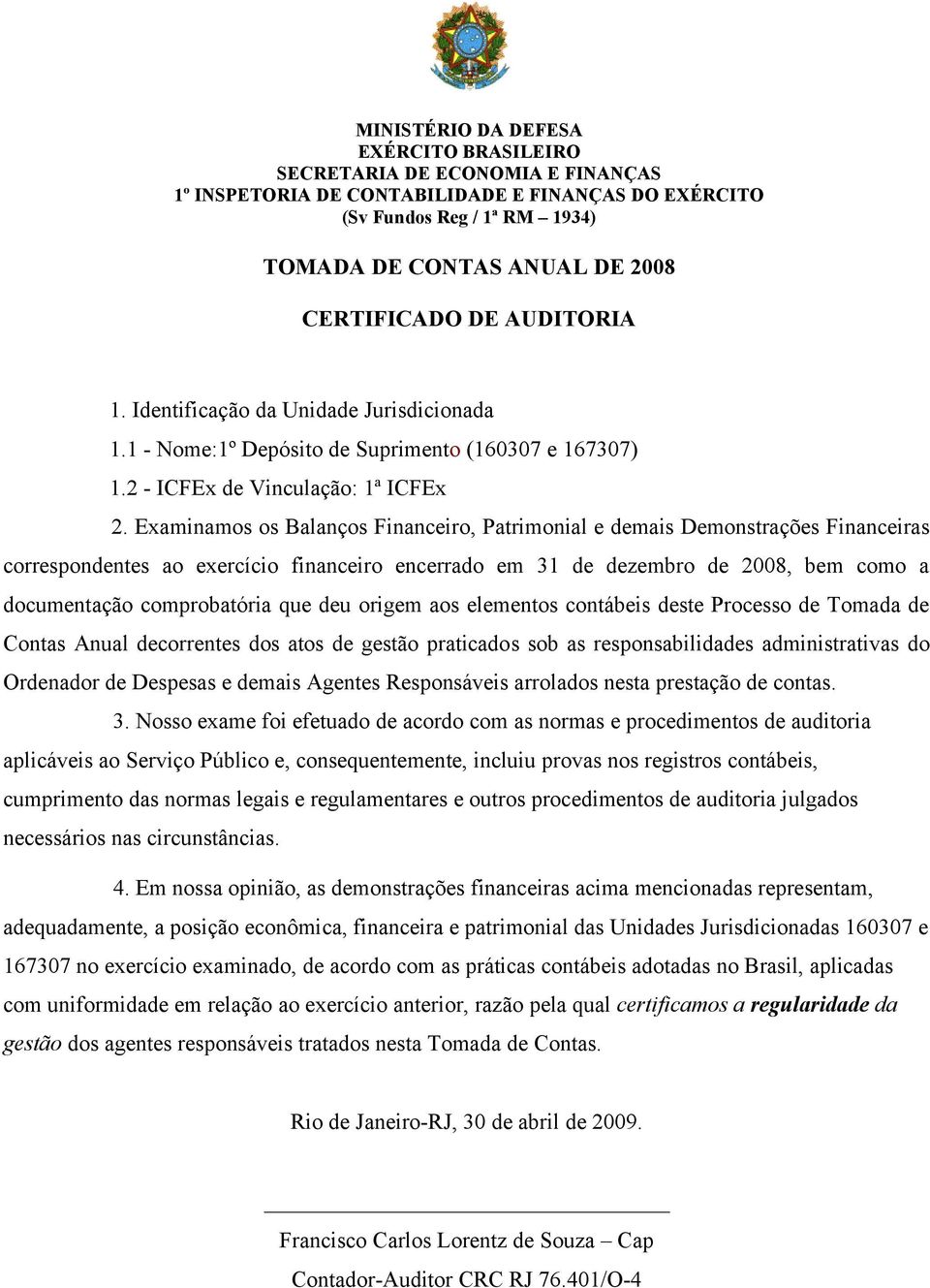 MINISTÉRIO DA DEFESA
EXÉRCITO BRASILEIRO
SECRETARIA DE ECONOMIA E FINANÇAS
1º INSPETORIA DE CONTABILIDADE E FINANÇAS DO EXÉRCITO
(Sv Fundos Reg / 1ª RM – 1934)

TOMADA DE CONTAS ANUAL DE 2008

CERTIFICADO DE AUDITORIA

1. Identificação da Unidade Jurisdicionada
1.1 - Nome:1º Depósito de Suprimento (160307 e 167307)
1.2 - ICFEx de Vinculação: 1ª ICFEx

2. Examinamos os Balanços Financeiro, Patrimonial e demais Demonstrações Financeiras correspondentes ao exercício financeiro encerrado em 31 de dezembro de 2008, bem como a documentação comprobatória que deu origem aos elementos contábeis deste Processo de Tomada de Contas Anual decorrentes dos atos de gestão praticados sob as responsabilidades administrativas do Ordenador de Despesas e demais Agentes Responsáveis arrolados nesta prestação de contas.

3. Nosso exame foi efetuado de acordo com as normas e procedimentos de auditoria aplicáveis ao Serviço Público e, consequentemente, incluiu provas nos registros contábeis, cumprimento das normas legais e regulamentares e outros procedimentos de auditoria julgados necessários nas circunstâncias.

4. Em nossa opinião, as demonstrações financeiras acima mencionadas representam, adequadamente, a posição econômica, financeira e patrimonial das Unidades Jurisdicionadas 160307 e 167307 no exercício examinado, de acordo com as práticas contábeis adotadas no Brasil, aplicadas com uniformidade em relação ao exercício anterior, razão pela qual certificamos a regularidade da gestão dos agentes responsáveis tratados nesta Tomada de Contas.

Rio de Janeiro-RJ, 30 de abril de 2009.

Francisco Carlos Lorentz de Souza – Cap
Contador-Auditor CRC RJ 76.401/O-4